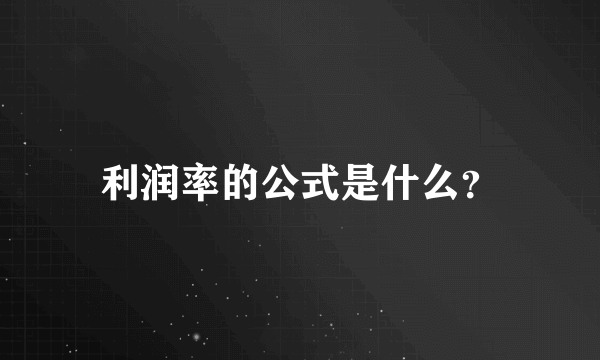 利润率的公式是什么?